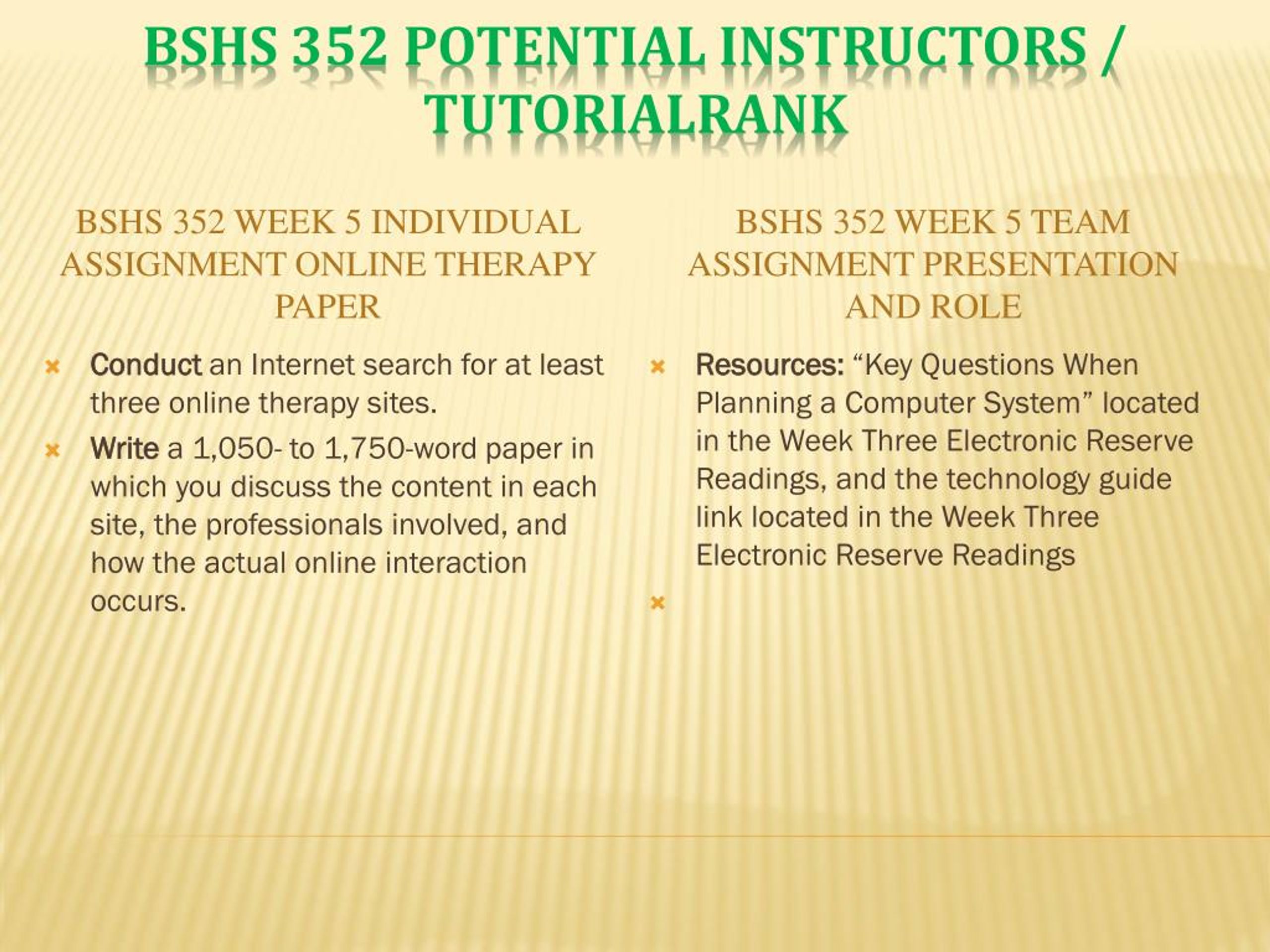 BSHS 352 POTENTIAL INSTRUCTORS / TUTORIALRANK

BSHS 352 WEEK 5 INDIVIDUAL ASSIGNMENT ONLINE THERAPY PAPER

Conduct an Internet search for at least three online therapy sites.

Write a 1,050- to 1,750-word paper in which you discuss the content in each site, the professionals involved, and how the actual online interaction occurs.

BSHS 352 WEEK 5 TEAM ASSIGNMENT PRESENTATION AND ROLE

Resources: “Key Questions When Planning a Computer System” located in the Week Three Electronic Reserve Readings, and the technology guide link located in the Week Three Electronic Reserve Readings